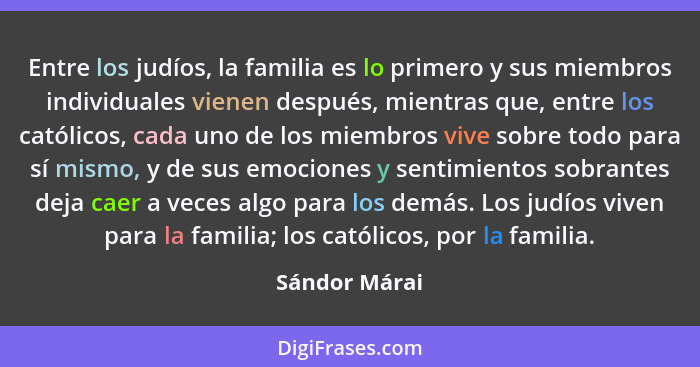 Entre los judíos, la familia es lo primero y sus miembros individuales vienen después, mientras que, entre los católicos, cada uno de los miembros vive sobre todo para sí mismo, y de sus emociones y sentimientos sobrantes deja caer a veces algo para los demás. Los judíos viven para la familia; los católicos, por la familia.

Sándor Márai

DigiFrases.com